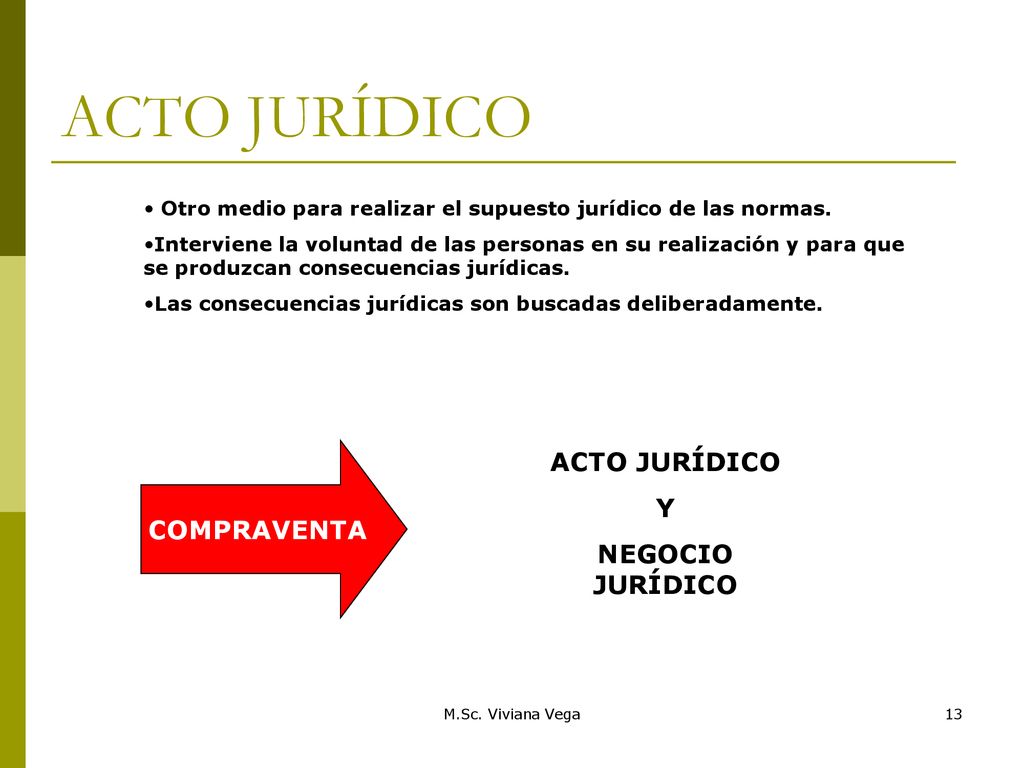 ACTO JURÍDICO

• Otro medio para realizar el supuesto jurídico de las normas.

•Interviene la voluntad de las personas en su realización y para que se produzcan consecuencias jurídicas.

•Las consecuencias jurídicas son buscadas deliberadamente.

COMPRAVENTA

ACTO JURÍDICO
Y
NEGOCIO JURÍDICO

M.Sc. Viviana Vega

13